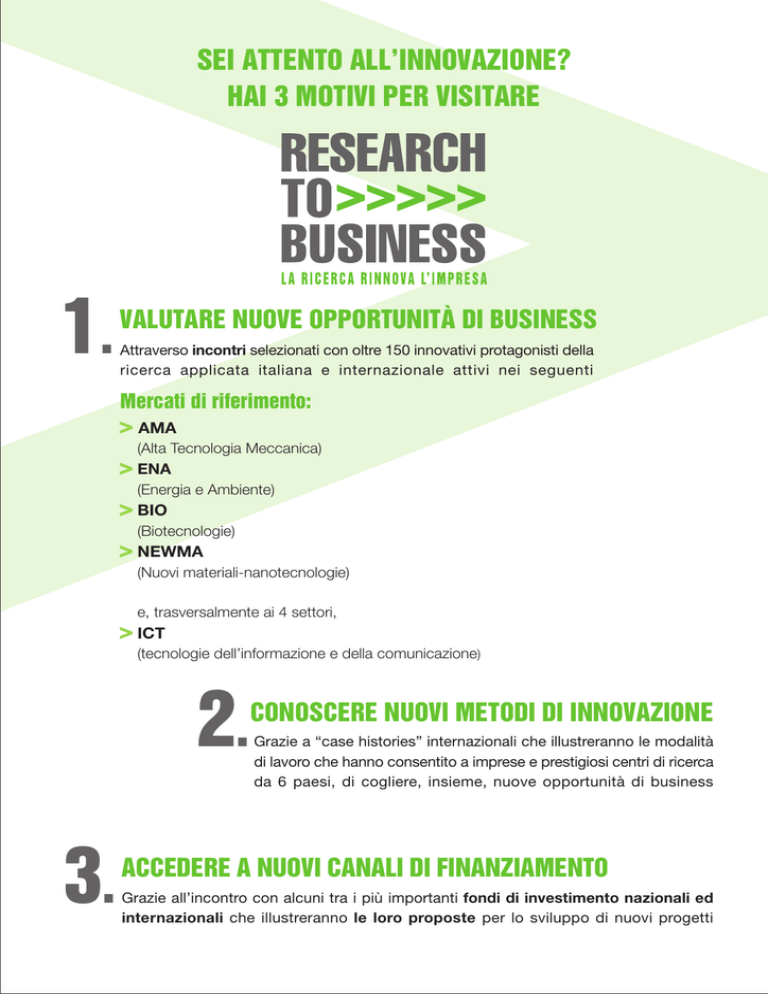 SEI ATTENTO ALL'INNOVAZIONE?
HAI 3 MOTIVI PER VISITARE

RESEARCH
TO>>>>>
BUSINESS
LA RICERCA RINNOVA L'IMPRESA

1. VALUTARE NUOVE OPPORTUNITÀ DI BUSINESS
Attraverso incontri selezionati con oltre 150 innovativi protagonisti della ricerca applicata italiana e internazionale attivi nei seguenti

Mercati di riferimento:
> AMA
(Alta Tecnologia Meccanica)
> ENA
(Energia e Ambiente)
> BIO
(Biotecnologie)
> NEWMA
(Nuovi materiali-nanotecnologie)

e, trasversalmente ai 4 settori,
> ICT
(tecnologie dell'informazione e della comunicazione)

2. CONOSCERE NUOVI METODI DI INNOVAZIONE
Grazie a "case histories" internazionali che illustreranno le modalità di lavoro che hanno consentito a imprese e prestigiosi centri di ricerca da 6 paesi, di cogliere, insieme, nuove opportunità di business

3. ACCEDERE A NUOVI CANALI DI FINANZIAMENTO
Grazie all'incontro con alcuni tra i più importanti fondi di investimento nazionali ed internazionali che illustreranno le loro proposte per lo sviluppo di nuovi progetti